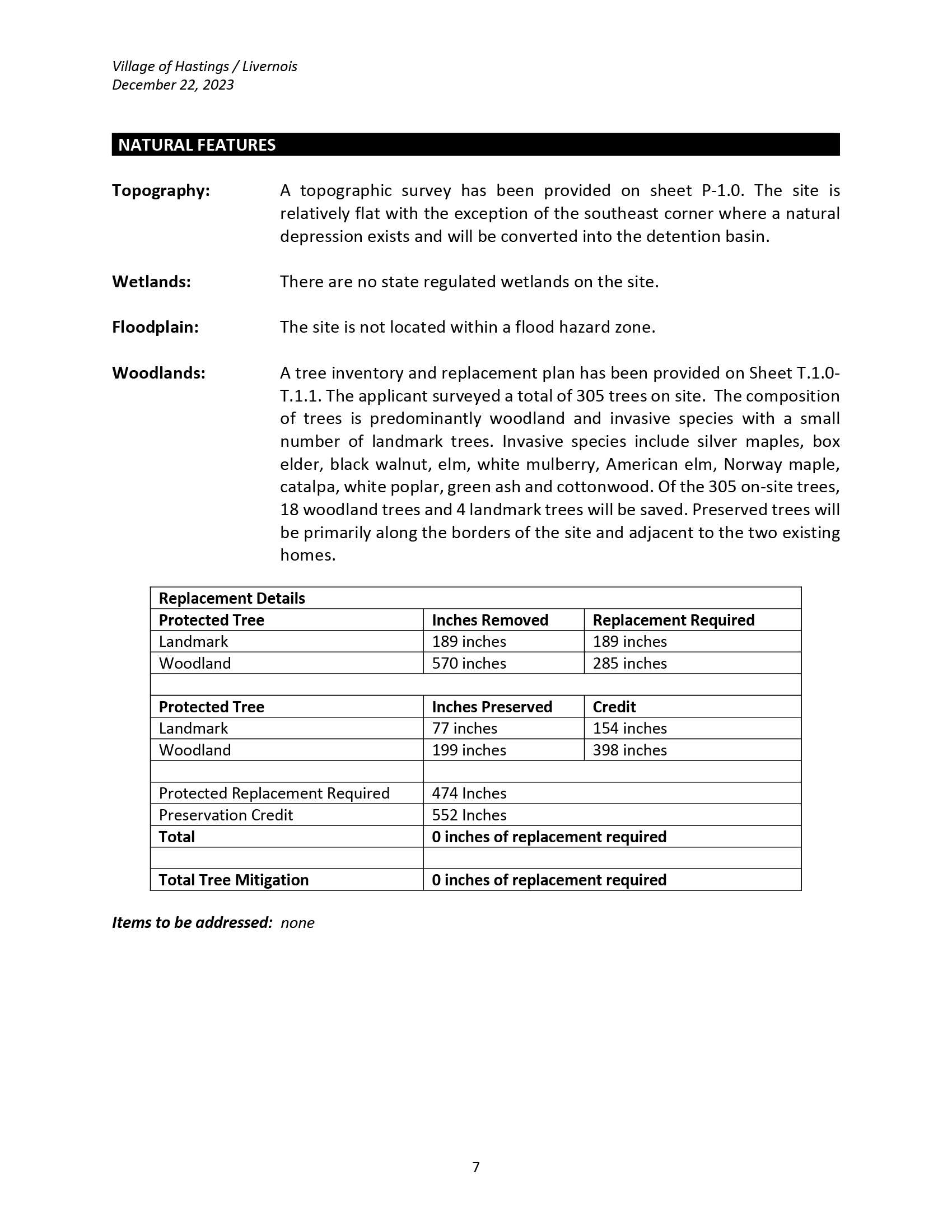 Village of Hastings / Livernois
December 22, 2023

NATURAL FEATURES

Topography: A topographic survey has been provided on sheet P-1.0. The site is relatively flat with the exception of the southeast corner where a natural depression exists and will be converted into the detention basin.

Wetlands: There are no state regulated wetlands on the site.

Floodplain: The site is not located within a flood hazard zone.

Woodlands: A tree inventory and replacement plan has been provided on Sheet T.1.0-T.1.1. The applicant surveyed a total of 305 trees on site. The composition of trees is predominantly woodland and invasive species with a small number of landmark trees. Invasive species include silver maples, box elder, black walnut, elm, white mulberry, American elm, Norway maple, catalpa, white poplar, green ash and cottonwood. Of the 305 on-site trees, 18 woodland trees and 4 landmark trees will be saved. Preserved trees will be primarily along the borders of the site and adjacent to the two existing homes.

| Replacement Details | | |
|---|---|---|
| Protected Tree | Inches Removed | Replacement Required |
| Landmark | 189 inches | 189 inches |
| Woodland | 570 inches | 285 inches |
| | | |
| Protected Tree | Inches Preserved | Credit |
| Landmark | 77 inches | 154 inches |
| Woodland | 199 inches | 398 inches |
| | | |
| Protected Replacement Required | 474 Inches | |
| Preservation Credit | 552 Inches | |
| Total | 0 inches of replacement required | |
| | | |
| Total Tree Mitigation | 0 inches of replacement required | |

Items to be addressed: none

7